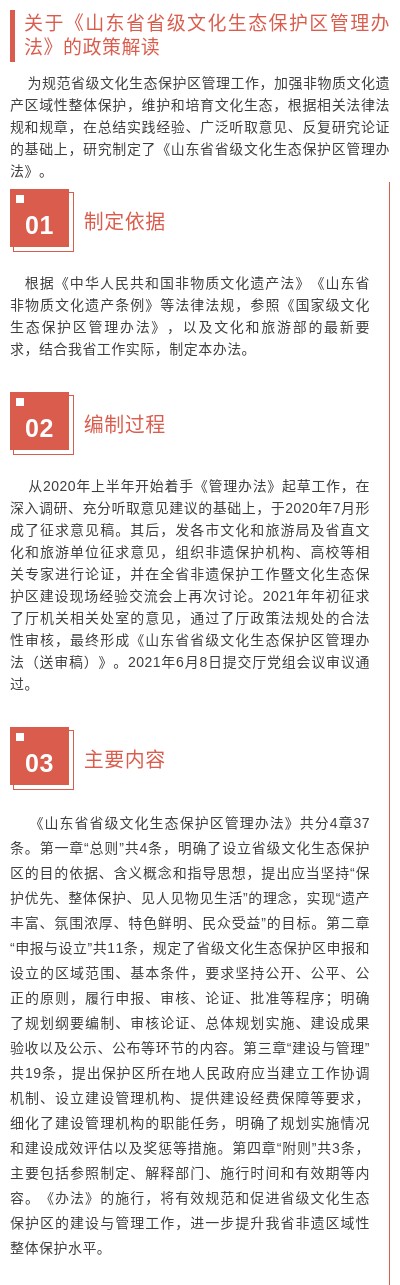 关于《山东省省级文化生态保护区管理办法》的政策解读

为规范省级文化生态保护区管理工作，加强非物质文化遗产区域性整体保护，维护和培育文化生态，根据相关法律法规和规章，在总结实践经验、广泛听取意见、反复研究论证的基础上，研究制定了《山东省省级文化生态保护区管理办法》。

01 制定依据

根据《中华人民共和国非物质文化遗产法》《山东省非物质文化遗产条例》等法律法规，参照《国家级文化生态保护区管理办法》，以及文化和旅游部的最新要求，结合我省工作实际，制定本办法。

02 编制过程

从2020年上半年开始着手《管理办法》起草工作，在深入调研、充分听取意见建议的基础上，于2020年7月形成了征求意见稿。其后，发各市文化和旅游局及省直文化和旅游单位征求意见，组织非遗保护机构、高校等相关专家进行论证，并在全省非遗保护工作暨文化生态保护区建设现场经验交流会上再次讨论。2021年年初征求了厅机关相关处室的意见，通过了厅政策法规处的合法性审核，最终形成《山东省省级文化生态保护区管理办法（送审稿）》。2021年6月8日提交厅党组会议审议通过。

03 主要内容

《山东省省级文化生态保护区管理办法》共分4章37条。第一章“总则”共4条，明确了设立省级文化生态保护区的目的依据、含义概念和指导思想，提出应当坚持“保护优先、整体保护、见人见物见生活”的理念，实现“遗产丰富、氛围浓厚、特色鲜明、民众受益”的目标。第二章“申报与设立”共11条，规定了省级文化生态保护区申报和设立的区域范围、基本条件，要求坚持公开、公平、公正的原则，履行申报、审核、论证、批准等程序；明确了规划纲要编制、审核论证、总体规划实施、建设成果验收以及公示、公布等环节的内容。第三章“建设与管理”共19条，提出保护区所在地人民政府应当建立工作协调机制、设立建设管理机构、提供建设经费保障等要求，细化了建设管理机构的职能任务，明确了规划实施情况和建设成效评估以及奖惩等措施。第四章“附则”共3条，主要包括参照制定、解释部门、施行时间和有效期等内容。《办法》的施行，将有效规范和促进省级文化生态保护区的建设与管理工作，进一步提升我省非遗区域性整体保护水平。